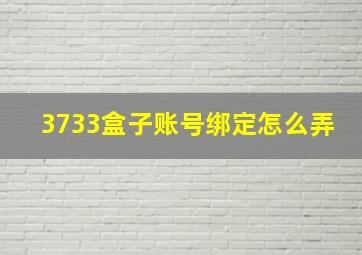 3733盒子账号绑定怎么弄